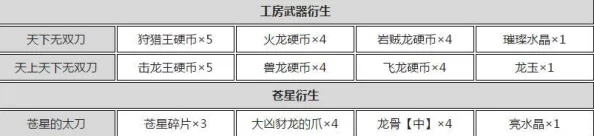 | 工房武器衍生 | | | | |
|---|---|---|---|---|
| 天下无双刀 | 狩猎王硬币×5 | 火龙硬币×4 | 岩贼龙硬币×4 | 璀璨水晶×1 |
| 天上天下无双刀 | 击龙王硬币×5 | 兽龙硬币×4 | 飞龙硬币×4 | 龙玉×1 |
| 苍星衍生 | | | | |
| 苍星的太刀 | 苍星碎片×3 | 大凶豺龙的爪×4 | 龙骨【中】×4 | 亮水晶×1 |